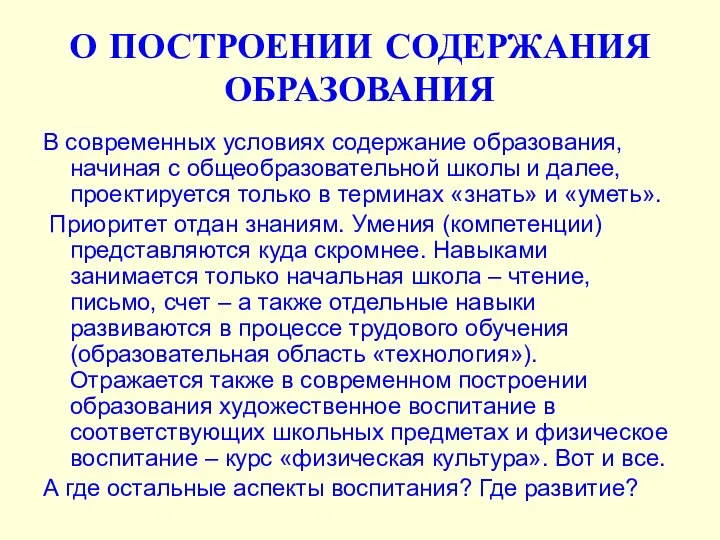 О ПОСТРОЕНИИ СОДЕРЖАНИЯ ОБРАЗОВАНИЯ

В современных условиях содержание образования, начиная с общеобразовательной школы и далее, проектируется только в терминах «знать» и «уметь».

Приоритет отдан знаниям. Умения (компетенции) представляются куда скромнее. Навыками занимается только начальная школа – чтение, письмо, счет – а также отдельные навыки развиваются в процессе трудового обучения (образовательная область «технология»). Отражается также в современном построении образования художественное воспитание в соответствующих школьных предметах и физическое воспитание – курс «физическая культура». Вот и все.

А где остальные аспекты воспитания? Где развитие?